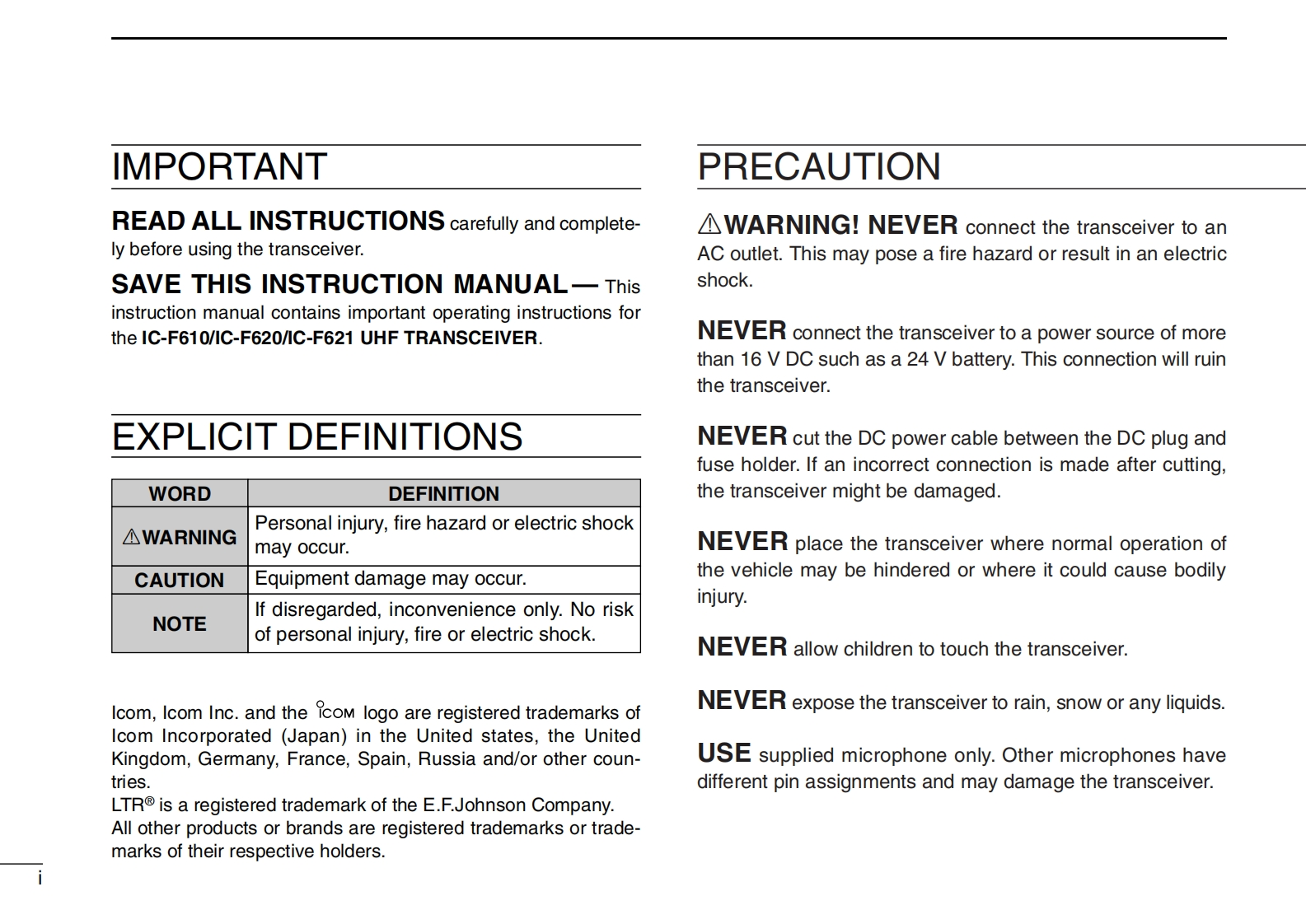 IMPORTANT

READ ALL INSTRUCTIONS carefully and completely before using the transceiver.

SAVE THIS INSTRUCTION MANUAL — This instruction manual contains important operating instructions for the IC-F610/IC-F620/IC-F621 UHF TRANSCEIVER.

EXPLICIT DEFINITIONS

| WORD | DEFINITION |
|---|---|
| ⚠WARNING | Personal injury, fire hazard or electric shock may occur. |
| CAUTION | Equipment damage may occur. |
| NOTE | If disregarded, inconvenience only. No risk of personal injury, fire or electric shock. |

Icom, Icom Inc. and the ICOM logo are registered trademarks of Icom Incorporated (Japan) in the United states, the United Kingdom, Germany, France, Spain, Russia and/or other countries.
LTR® is a registered trademark of the E.F.Johnson Company.
All other products or brands are registered trademarks or trademarks of their respective holders.

i

PRECAUTION

⚠WARNING! NEVER connect the transceiver to an AC outlet. This may pose a fire hazard or result in an electric shock.

NEVER connect the transceiver to a power source of more than 16 V DC such as a 24 V battery. This connection will ruin the transceiver.

NEVER cut the DC power cable between the DC plug and fuse holder. If an incorrect connection is made after cutting, the transceiver might be damaged.

NEVER place the transceiver where normal operation of the vehicle may be hindered or where it could cause bodily injury.

NEVER allow children to touch the transceiver.

NEVER expose the transceiver to rain, snow or any liquids.

USE supplied microphone only. Other microphones have different pin assignments and may damage the transceiver.